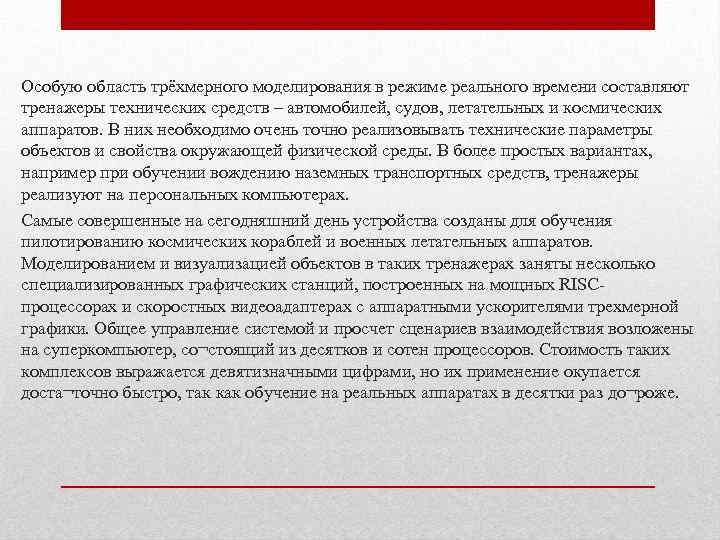 Особую область трёхмерного моделирования в режиме реального времени составляют тренажеры технических средств – автомобилей, судов, летательных и космических аппаратов. В них необходимо очень точно реализовывать технические параметры объектов и свойства окружающей физической среды. В более простых вариантах, например при обучении вождению наземных транспортных средств, тренажеры реализуют на персональных компьютерах.

Самые совершенные на сегодняшний день устройства созданы для обучения пилотированию космических кораблей и военных летательных аппаратов. Моделированием и визуализацией объектов в таких тренажерах заняты несколько специализированных графических станций, построенных на мощных RISC-процессорах и скоростных видеоадаптерах с аппаратными ускорителями трехмерной графики. Общее управление системой и просчет сценариев взаимодействия возложены на суперкомпьютер, со¬стоящий из десятков и сотен процессоров. Стоимость таких комплексов выражается девятизначными цифрами, но их применение окупается доста¬точно быстро, так как обучение на реальных аппаратах в десятки раз до¬роже.